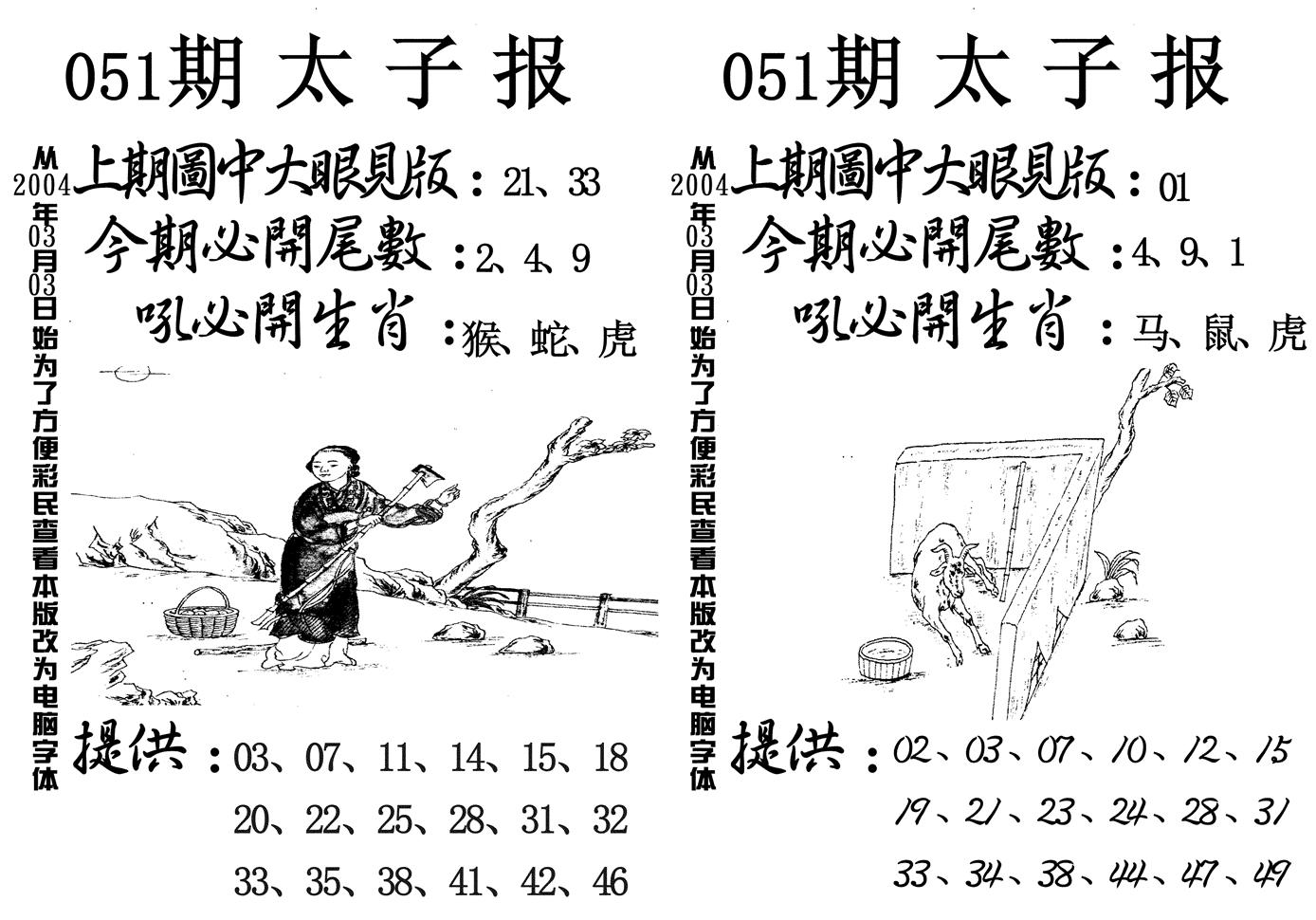 051期 太 子 报

从2004年03月03日始为了方便彩民查看本版改为电脑字体

上期圖中大眼見版：21、33

今期必開尾數：2、4、9

吼必開生肖：猴、蛇、虎

提供：03、07、11、14、15、18
20、22、25、28、31、32
33、35、38、41、42、46

051期 太 子 报

从2004年03月03日始为了方便彩民查看本版改为电脑字体

上期圖中大眼見版：01

今期必開尾數：4、9、1

吼必開生肖：马、鼠、虎

提供：02、03、07、10、12、15
19、21、23、24、28、31
33、34、38、44、47、49